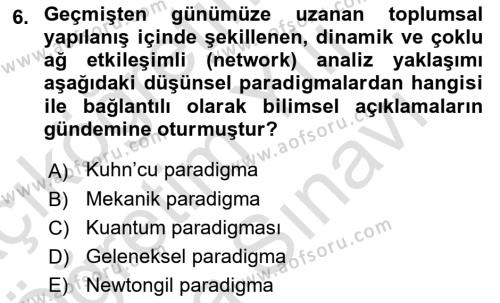 6. Geçmişten günümüze uzanan toplumsal yapılanış içinde şekillenen, dinamik ve çoklu ağ etkileşimli (network) analiz yaklaşımı aşağıdaki düşünsel paradigmalardan hangisi ile bağlantılı olarak bilimsel açıklamaların gündemine oturmuştur?

A) Kuhn'cu paradigma
B) Mekanik paradigma
C) Kuantum paradigması
D) Geleneksel paradigma
E) Newtongil paradigma

www.aofsoru.com